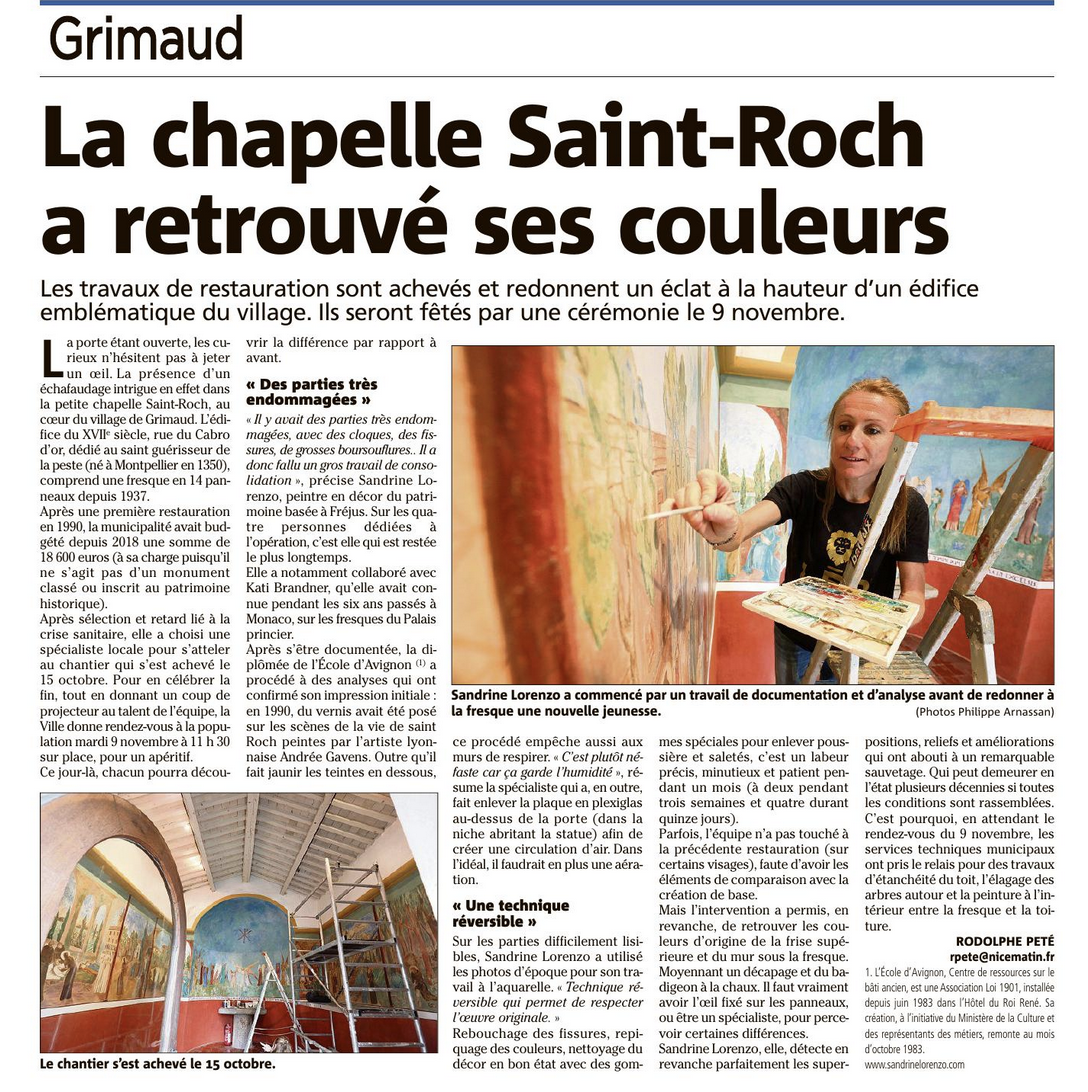 Grimaud

La chapelle Saint-Roch a retrouvé ses couleurs

Les travaux de restauration sont achevés et redonnent un éclat à la hauteur d'un édifice emblématique du village. Ils seront fêtés par une cérémonie le 9 novembre.

La porte étant ouverte, les curieux n'hésitent pas à jeter un œil. La présence d'un échafaudage intrigue en effet dans la petite chapelle Saint-Roch, au cœur du village de Grimaud. L'édifice du XVIIe siècle, rue du Cabro d'or, dédié au saint guérisseur de la peste (né à Montpellier en 1350), comprend une fresque en 14 panneaux depuis 1937.
Après une première restauration en 1990, la municipalité avait budgété depuis 2018 une somme de 18 600 euros (à sa charge puisqu'il ne s'agit pas d'un monument classé ou inscrit au patrimoine historique).
Après sélection et retard lié à la crise sanitaire, elle a choisi une spécialiste locale pour s'atteler au chantier qui s'est achevé le 15 octobre. Pour en célébrer la fin, tout en donnant un coup de projecteur au talent de l'équipe, la Ville donne rendez-vous à la population mardi 9 novembre à 11 h 30 sur place, pour un apéritif.
Ce jour-là, chacun pourra découvrir la différence par rapport à avant.

« Des parties très endommagées »

« Il y avait des parties très endommagées, avec des cloques, des fissures, de grosses boursouflures.. Il a donc fallu un gros travail de consolidation », précise Sandrine Lorenzo, peintre en décor du patrimoine basée à Fréjus. Sur les quatre personnes dédiées à l'opération, c'est elle qui est restée le plus longtemps.
Elle a notamment collaboré avec Kati Brandner, qu'elle avait connue pendant les six ans passés à Monaco, sur les fresques du Palais princier.
Après s'être documentée, la diplômée de l'École d'Avignon (1) a procédé à des analyses qui ont confirmé son impression initiale : en 1990, du vernis avait été posé sur les scènes de la vie de saint Roch peintes par l'artiste lyonnaise Andrée Gavens. Outre qu'il fait jaunir les teintes en dessous, ce procédé empêche aussi aux murs de respirer. « C'est plutôt néfaste car ça garde l'humidité », résume la spécialiste qui a, en outre, fait enlever la plaque en plexiglas au-dessus de la porte (dans la niche abritant la statue) afin de créer une circulation d'air. Dans l'idéal, il faudrait en plus une aération.

« Une technique réversible »

Sur les parties difficilement lisibles, Sandrine Lorenzo a utilisé les photos d'époque pour son travail à l'aquarelle. « Technique réversible qui permet de respecter l'œuvre originale. »
Rebouchage des fissures, repiquage des couleurs, nettoyage du décor en bon état avec des gommes spéciales pour enlever poussière et saletés, c'est un labeur précis, minutieux et patient pendant un mois (à deux pendant trois semaines et quatre durant quinze jours).
Parfois, l'équipe n'a pas touché à la précédente restauration (sur certains visages), faute d'avoir les éléments de comparaison avec la création de base.
Mais l'intervention a permis, en revanche, de retrouver les couleurs d'origine de la frise supérieure et du mur sous la fresque. Moyennant un décapage et du badigeon à la chaux. Il faut vraiment avoir l'œil fixé sur les panneaux, ou être un spécialiste, pour percevoir certaines différences.
Sandrine Lorenzo, elle, détecte en revanche parfaitement les superpositions, reliefs et améliorations qui ont abouti à un remarquable sauvetage. Qui peut demeurer en l'état plusieurs décennies si toutes les conditions sont rassemblées.
C'est pourquoi, en attendant le rendez-vous du 9 novembre, les services techniques municipaux ont pris le relais pour des travaux d'étanchéité du toit, l'élagage des arbres autour et la peinture à l'intérieur entre la fresque et la toiture.

RODOLPHE PETÉ
rpete@nicematin.fr

1. L'École d'Avignon, Centre de ressources sur le bâti ancien, est une Association Loi 1901, installée depuis juin 1983 dans l'Hôtel du Roi René. Sa création, à l'initiative du Ministère de la Culture et des représentants des métiers, remonte au mois d'octobre 1983.
www.sandrinelorenzo.com

Sandrine Lorenzo a commencé par un travail de documentation et d'analyse avant de redonner à la fresque une nouvelle jeunesse.
(Photos Philippe Arnassan)

Le chantier s'est achevé le 15 octobre.